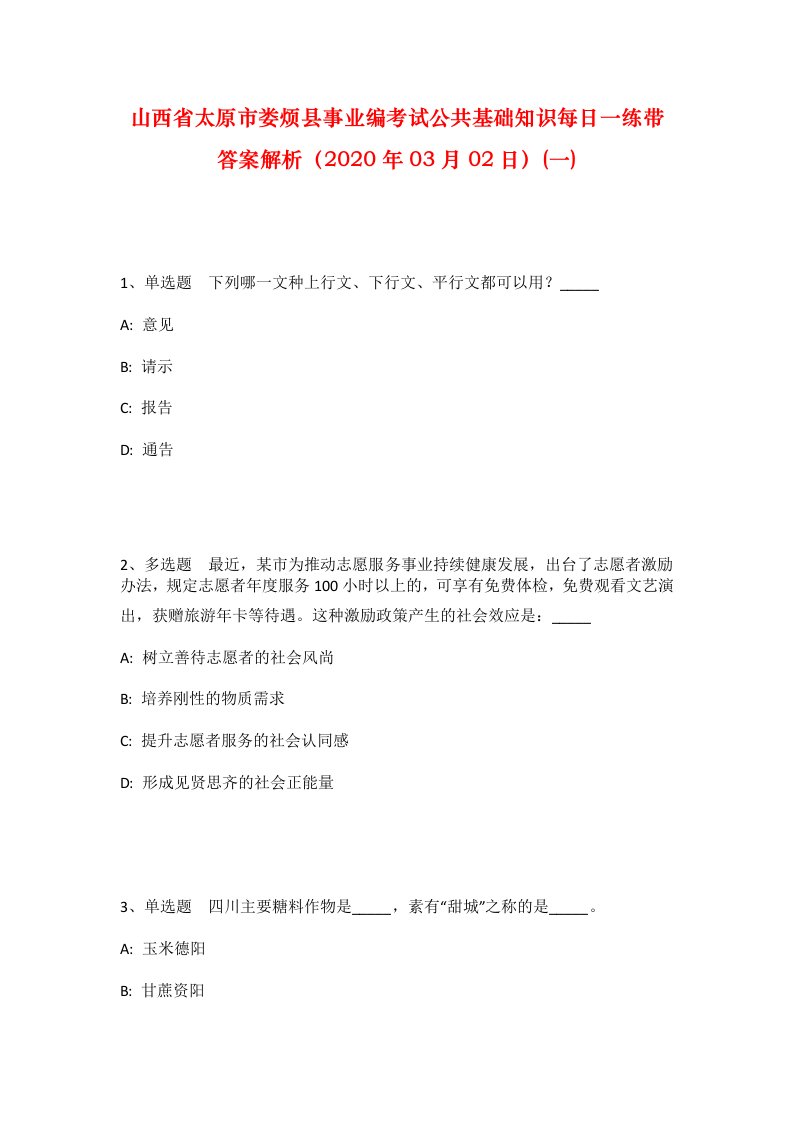 山西省太原市娄烦县事业编考试公共基础知识每日一练带答案解析（2020年03月02日）(一)

1、单选题　下列哪一文种上行文、下行文、平行文都可以用？_____

A: 意见

B: 请示

C: 报告

D: 通告

2、多选题　最近，某市为推动志愿服务事业持续健康发展，出台了志愿者激励办法，规定志愿者年度服务100小时以上的，可享有免费体检，免费观看文艺演出，获赠旅游年卡等待遇。这种激励政策产生的社会效应是：_____

A: 树立善待志愿者的社会风尚

B: 培养刚性的物质需求

C: 提升志愿者服务的社会认同感

D: 形成见贤思齐的社会正能量

3、单选题　四川主要糖料作物是_____，素有“甜城”之称的是_____。

A: 玉米德阳

B: 甘蔗资阳